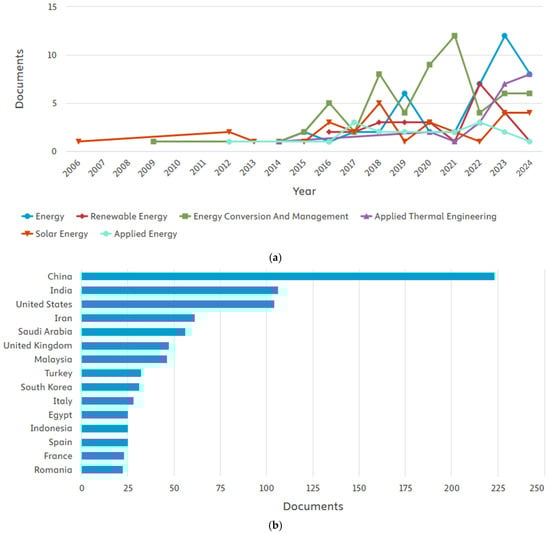 15

10

5

0

Documents

2006 2007 2008 2009 2010 2011 2012 2013 2014 2015 2016 2017 2018 2019 2020 2021 2022 2023 2024

Year

Energy
Renewable Energy
Energy Conversion And Management
Applied Thermal Engineering
Solar Energy
Applied Energy

(a)

China
India
United States
Iran
Saudi Arabia
United Kingdom
Malaysia
Turkey
South Korea
Italy
Egypt
Indonesia
Spain
France
Romania

0 25 50 75 100 125 150 175 200 225 250

Documents

(b)